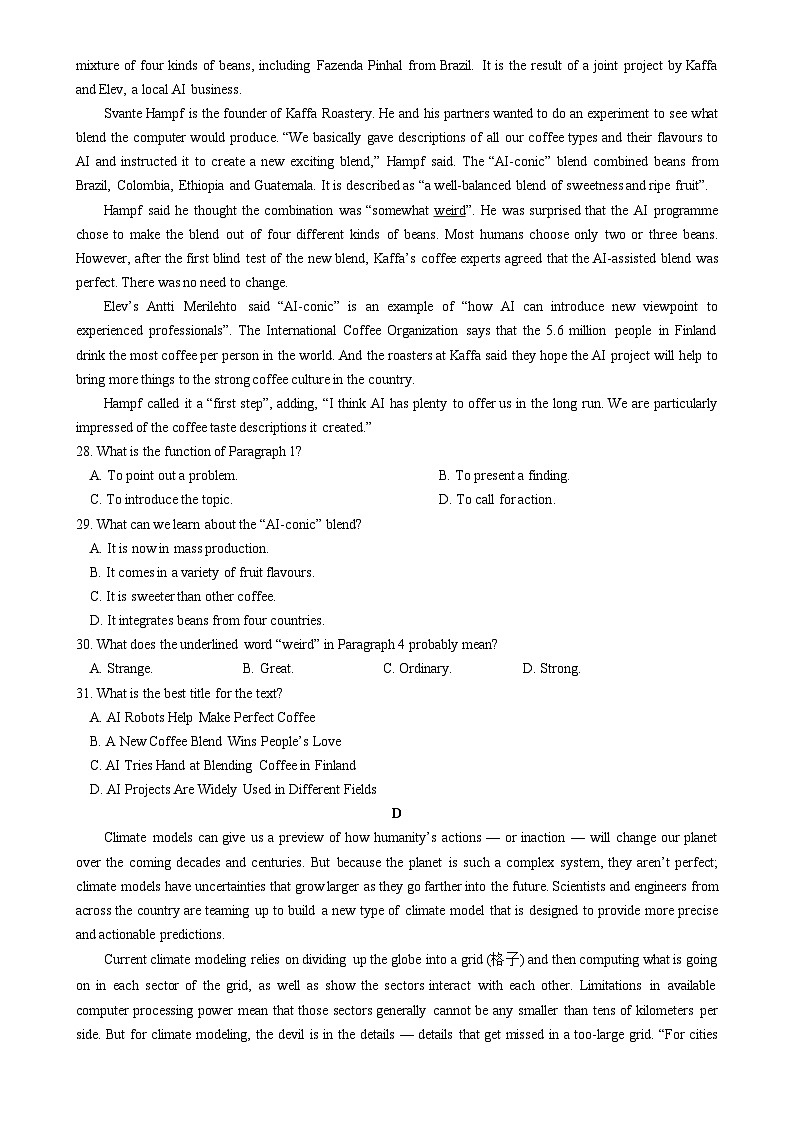 mixture of four kinds of beans, including Fazenda Pinhal from Brazil. It is the result of a joint project by Kaffa and Elev, a local AI business.

Svante Hampf is the founder of Kaffa Roastery. He and his partners wanted to do an experiment to see what blend the computer would produce. “We basically gave descriptions of all our coffee types and their flavours to AI and instructed it to create a new exciting blend,” Hampf said. The “AI-conic” blend combined beans from Brazil, Colombia, Ethiopia and Guatemala. It is described as “a well-balanced blend of sweetness and ripe fruit”.

Hampf said he thought the combination was “somewhat weird”. He was surprised that the AI programme chose to make the blend out of four different kinds of beans. Most humans choose only two or three beans. However, after the first blind test of the new blend, Kaffa’s coffee experts agreed that the AI-assisted blend was perfect. There was no need to change.

Elev’s Antti Merilehto said “AI-conic” is an example of “how AI can introduce new viewpoint to experienced professionals”. The International Coffee Organization says that the 5.6 million people in Finland drink the most coffee per person in the world. And the roasters at Kaffa said they hope the AI project will help to bring more things to the strong coffee culture in the country.

Hampf called it a “first step”, adding, “I think AI has plenty to offer us in the long run. We are particularly impressed of the coffee taste descriptions it created.”

28. What is the function of Paragraph 1?
A. To point out a problem.
B. To present a finding.
C. To introduce the topic.
D. To call for action.

29. What can we learn about the “AI-conic” blend?
A. It is now in mass production.
B. It comes in a variety of fruit flavours.
C. It is sweeter than other coffee.
D. It integrates beans from four countries.

30. What does the underlined word “weird” in Paragraph 4 probably mean?
A. Strange.
B. Great.
C. Ordinary.
D. Strong.

31. What is the best title for the text?
A. AI Robots Help Make Perfect Coffee
B. A New Coffee Blend Wins People’s Love
C. AI Tries Hand at Blending Coffee in Finland
D. AI Projects Are Widely Used in Different Fields

D

Climate models can give us a preview of how humanity’s actions — or inaction — will change our planet over the coming decades and centuries. But because the planet is such a complex system, they aren’t perfect; climate models have uncertainties that grow larger as they go farther into the future. Scientists and engineers from across the country are teaming up to build a new type of climate model that is designed to provide more precise and actionable predictions.

Current climate modeling relies on dividing up the globe into a grid (格子) and then computing what is going on in each sector of the grid, as well as show the sectors interact with each other. Limitations in available computer processing power mean that those sectors generally cannot be any smaller than tens of kilometers per side. But for climate modeling, the devil is in the details — details that get missed in a too-large grid. “For cities